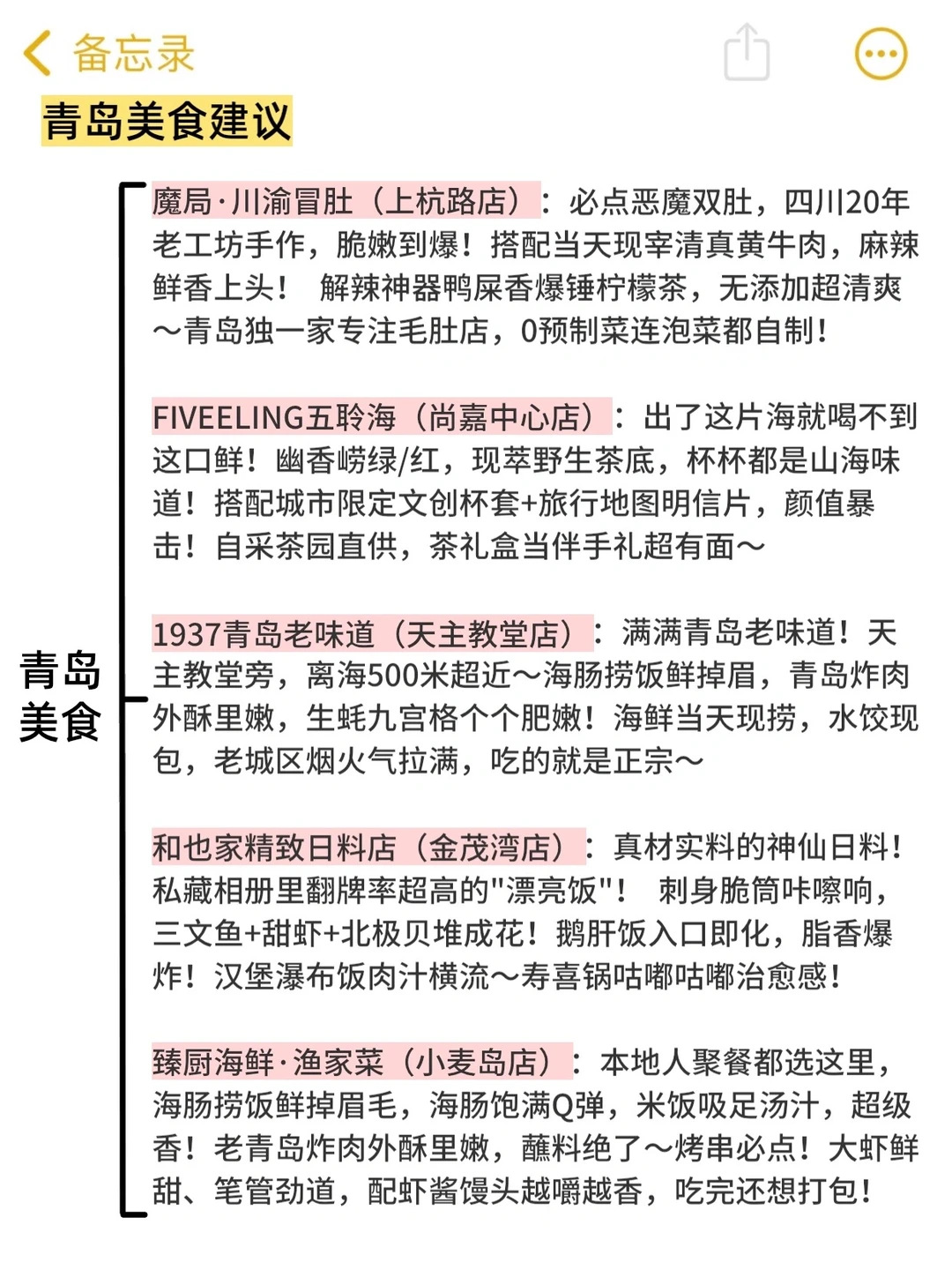 备忘录

青岛美食建议

青岛美食

魔局·川渝冒肚（上杭路店）：必点恶魔双肚，四川20年老工坊手作，脆嫩到爆！搭配当天现宰清真黄牛肉，麻辣鲜香上头！ 解辣神器鸭屎香爆锤柠檬茶，无添加超清爽～青岛独一家专注毛肚店，0预制菜连泡菜都自制！

FIVEELING五聆海（尚嘉中心店）：出了这片海就喝不到这口鲜！幽香崂绿/红，现萃野生茶底，杯杯都是山海味道！搭配城市限定文创杯套+旅行地图明信片，颜值暴击！自采茶园直供，茶礼盒当伴手礼超有面～

1937青岛老味道（天主教堂店）：满满青岛老味道！天主教堂旁，离海500米超近～海肠捞饭鲜掉眉，青岛炸肉外酥里嫩，生蚝九宫格个个肥嫩！海鲜当天现捞，水饺现包，老城区烟火气拉满，吃的就是正宗～

和也家精致日料店（金茂湾店）：真材实料的神仙日料！私藏相册里翻牌率超高的"漂亮饭"！ 刺身脆筒咔嚓响，三文鱼+甜虾+北极贝堆成花！鹅肝饭入口即化，脂香爆炸！汉堡瀑布饭肉汁横流～寿喜锅咕嘟咕嘟治愈感！

臻厨海鲜·渔家菜（小麦岛店）：本地人聚餐都选这里，海肠捞饭鲜掉眉毛，海肠饱满Q弹，米饭吸足汤汁，超级香！老青岛炸肉外酥里嫩，蘸料绝了～烤串必点！大虾鲜甜、笔管劲道，配虾酱馒头越嚼越香，吃完还想打包！